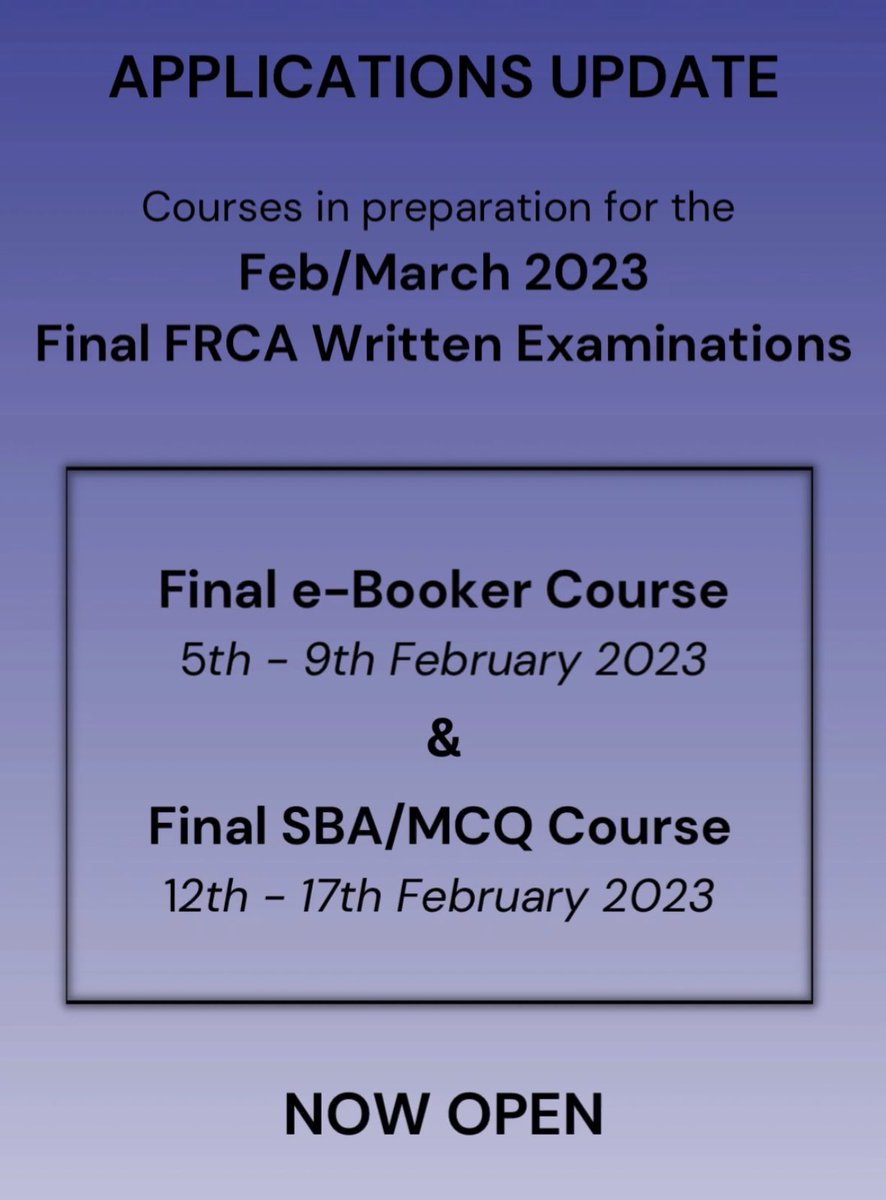 APPLICATIONS UPDATE

Courses in preparation for the
Feb/March 2023
Final FRCA Written Examinations

Final e-Booker Course
5th - 9th February 2023

&

Final SBA/MCQ Course
12th - 17th February 2023

NOW OPEN